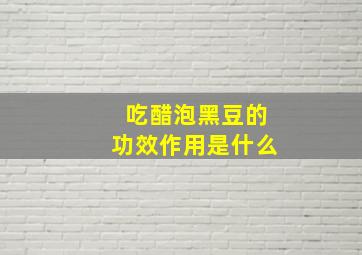 吃醋泡黑豆的
功效作用是什么